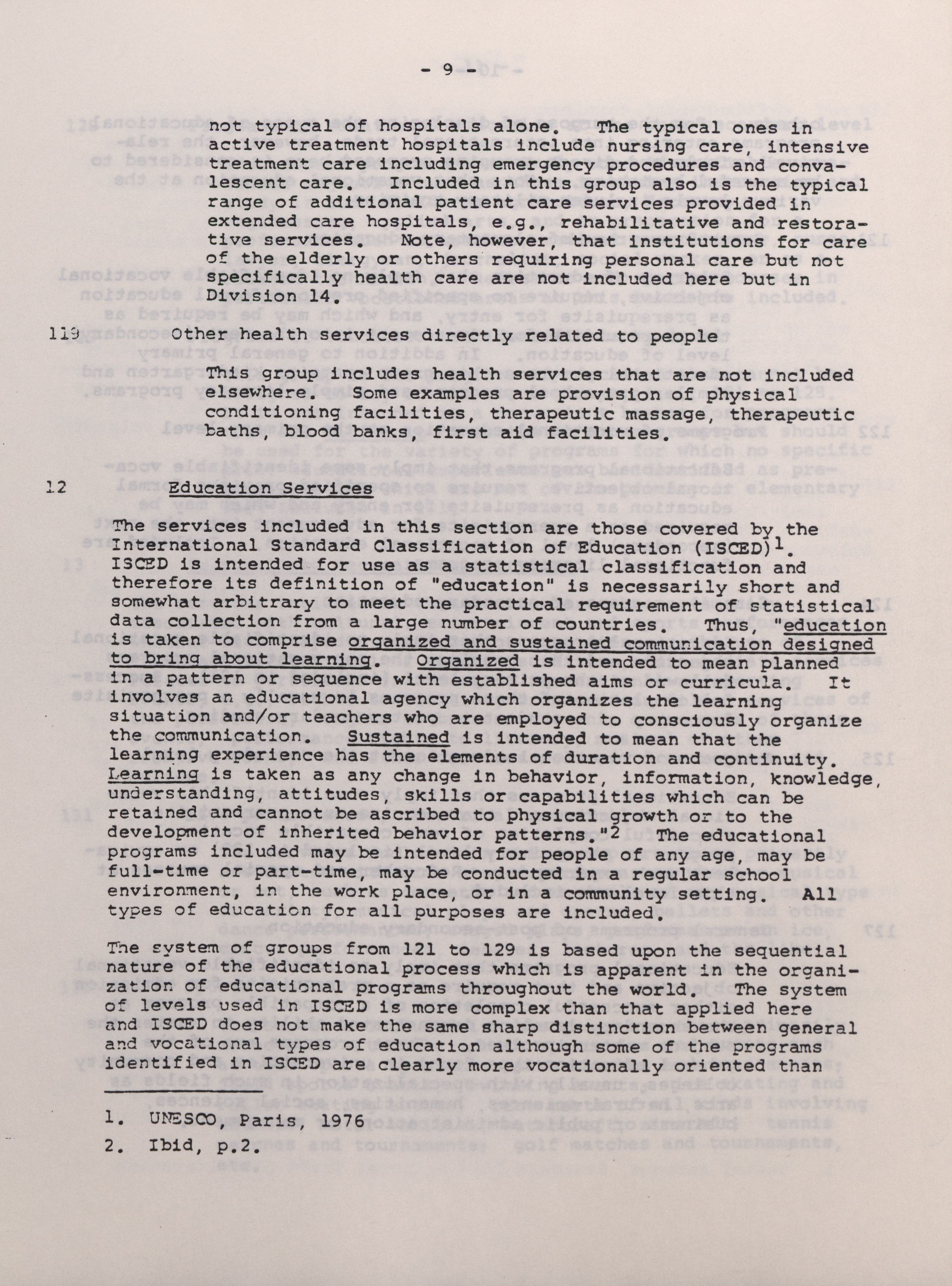 - 9 -

not typical of hospitals alone. The typical ones in active treatment hospitals include nursing care, intensive treatment care including emergency procedures and convalescent care. Included in this group also is the typical range of additional patient care services provided in extended care hospitals, e.g., rehabilitative and restorative services. Note, however, that institutions for care of the elderly or others requiring personal care but not specifically health care are not included here but in Division 14.

119 Other health services directly related to people

This group includes health services that are not included elsewhere. Some examples are provision of physical conditioning facilities, therapeutic massage, therapeutic baths, blood banks, first aid facilities.

12 Education Services

The services included in this section are those covered by the International Standard Classification of Education (ISCED)$^1$. ISCED is intended for use as a statistical classification and therefore its definition of "education" is necessarily short and somewhat arbitrary to meet the practical requirement of statistical data collection from a large number of countries. Thus, "education is taken to comprise organized and sustained communication designed to bring about learning. Organized is intended to mean planned in a pattern or sequence with established aims or curricula. It involves an educational agency which organizes the learning situation and/or teachers who are employed to consciously organize the communication. Sustained is intended to mean that the learning experience has the elements of duration and continuity. Learning is taken as any change in behavior, information, knowledge, understanding, attitudes, skills or capabilities which can be retained and cannot be ascribed to physical growth or to the development of inherited behavior patterns."$^2$ The educational programs included may be intended for people of any age, may be full-time or part-time, may be conducted in a regular school environment, in the work place, or in a community setting. All types of education for all purposes are included.

The system of groups from 121 to 129 is based upon the sequential nature of the educational process which is apparent in the organization of educational programs throughout the world. The system of levels used in ISCED is more complex than that applied here and ISCED does not make the same sharp distinction between general and vocational types of education although some of the programs identified in ISCED are clearly more vocationally oriented than

1. UNESCO, Paris, 1976
2. Ibid, p.2.